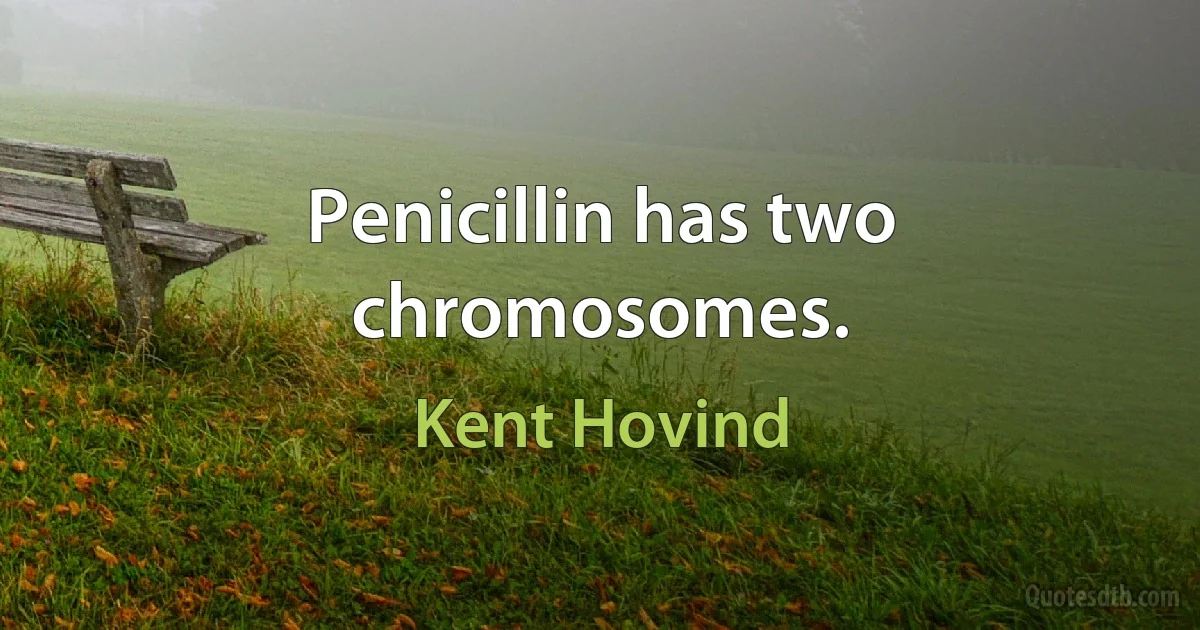 Penicillin has two chromosomes.

Kent Hovind

Quotesdtb.com